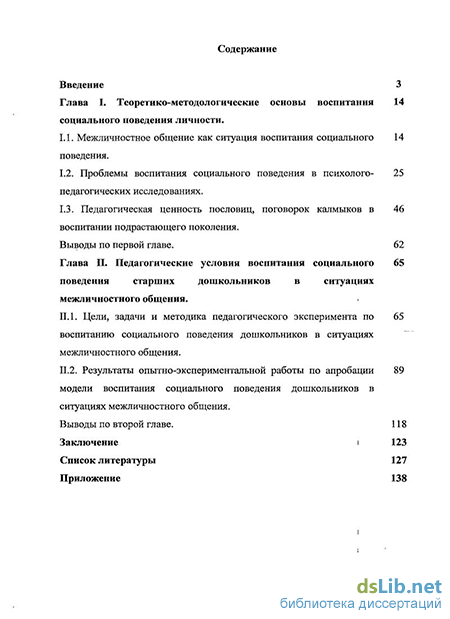 Содержание

Введение 3

Глава I. Теоретико-методологические основы воспитания социального поведения личности. 14

I.1. Межличностное общение как ситуация воспитания социального поведения. 14

I.2. Проблемы воспитания социального поведения в психолого-педагогических исследованиях. 25

I.3. Педагогическая ценность пословиц, поговорок калмыков в воспитании подрастающего поколения. 46

Выводы по первой главе. 62

Глава II. Педагогические условия воспитания социального поведения старших дошкольников в ситуациях межличностного общения. 65

II.1. Цели, задачи и методика педагогического эксперимента по воспитанию социального поведения дошкольников в ситуациях межличностного общения. 65

II.2. Результаты опытно-экспериментальной работы по апробации модели воспитания социального поведения дошкольников в ситуациях межличностного общения. 89

Выводы по второй главе. 118

Заключение 123

Список литературы 127

Приложение 138

dsLib.net
библиотека диссертаций